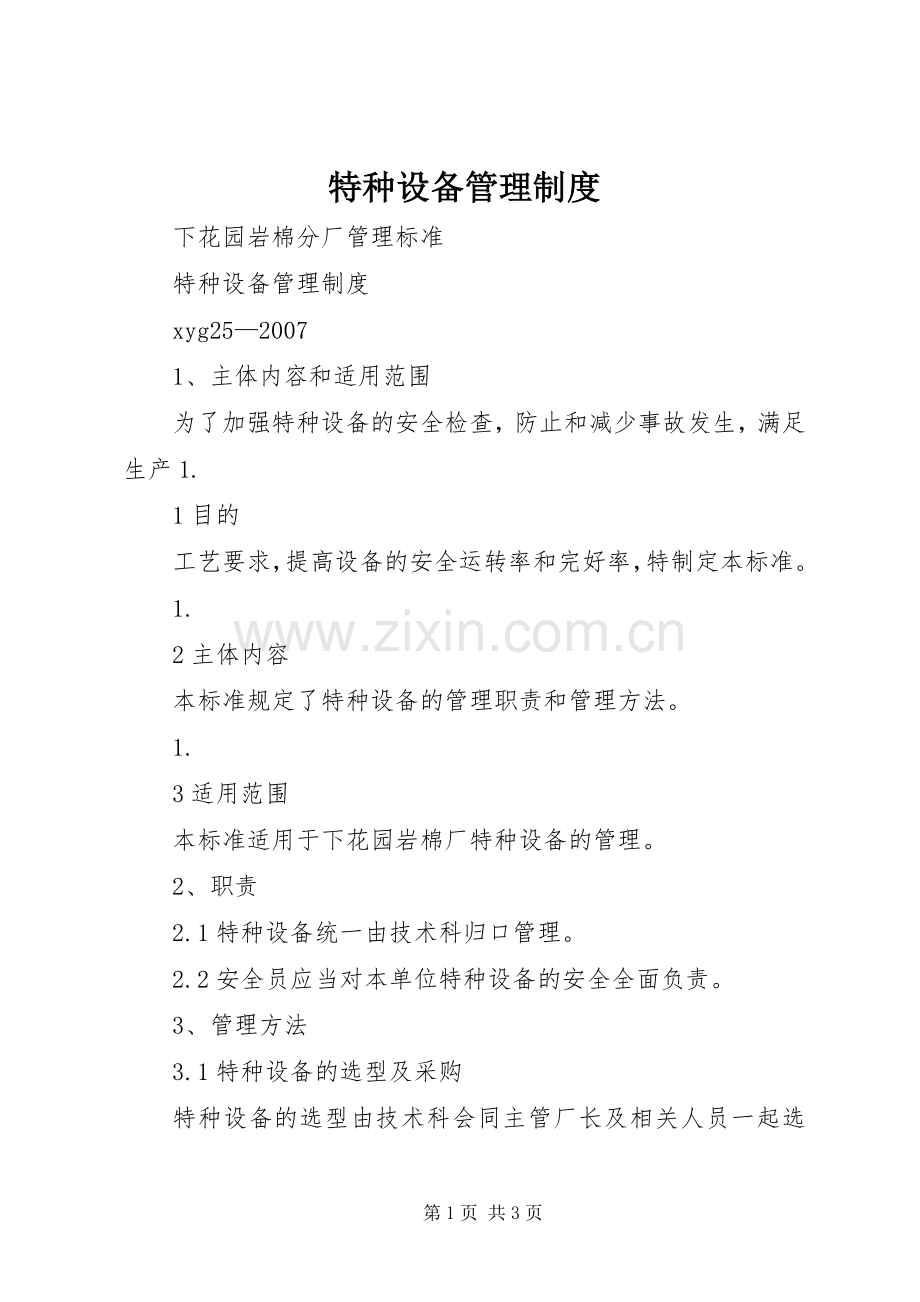 特种设备管理制度

下花园岩棉分厂管理标准

特种设备管理制度

xyg25—2007

1、主体内容和适用范围

为了加强特种设备的安全检查，防止和减少事故发生，满足生产 1.

1 目的

工艺要求，提高设备的安全运转率和完好率，特制定本标准。

1.

2 主体内容

本标准规定了特种设备的管理职责和管理方法。

1.

3 适用范围

本标准适用于下花园岩棉厂特种设备的管理。

2、职责

2.1 特种设备统一由技术科归口管理。

2.2 安全员应当对本单位特种设备的安全全面负责。

3、管理方法

3.1 特种设备的选型及采购

特种设备的选型由技术科会同主管厂长及相关人员一起选

www.zixin.com.cn

第 1 页 共 3 页